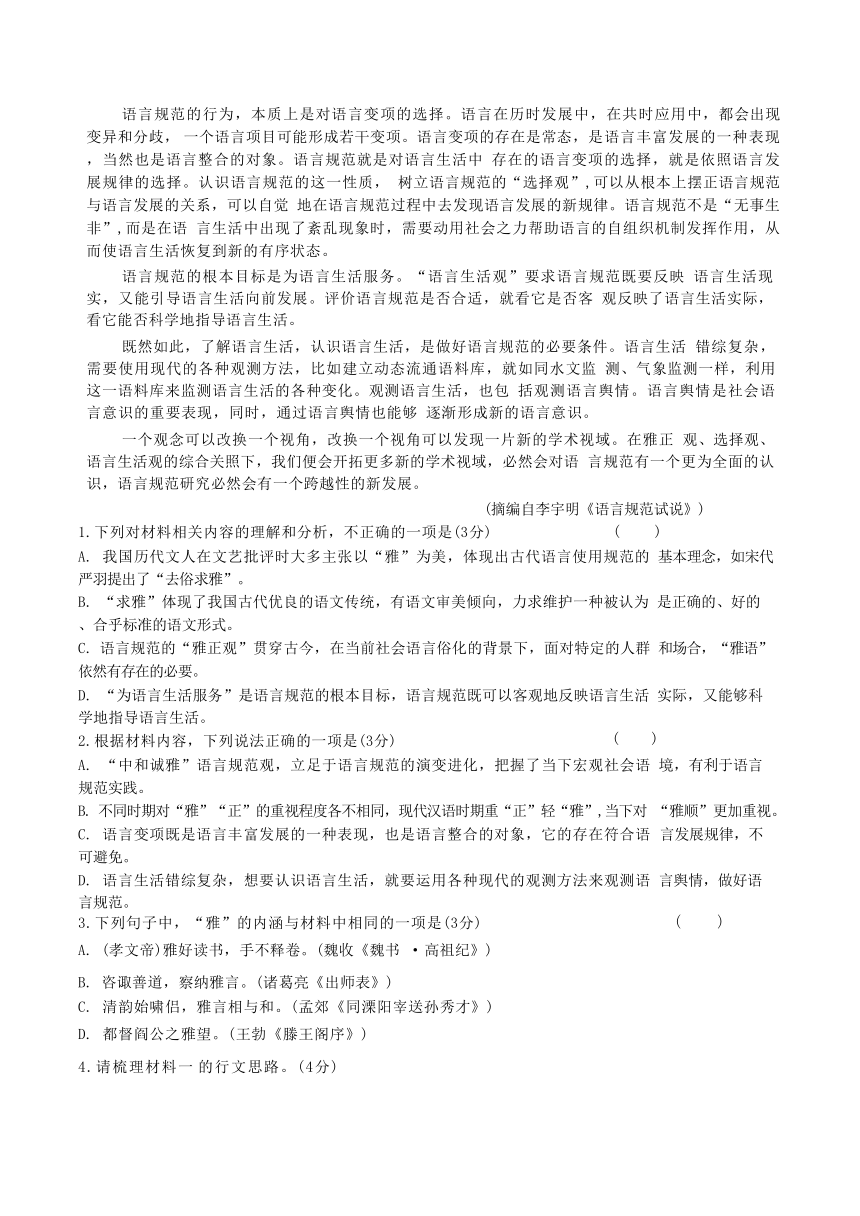 语言规范的行为，本质上是对语言变项的选择。语言在历时发展中，在共时应用中，都会出现变异和分歧，一个语言项目可能形成若干变项。语言变项的存在是常态，是语言丰富发展的一种表现，当然也是语言整合的对象。语言规范就是对语言生活中 存在的语言变项的选择，就是依照语言发展规律的选择。认识语言规范的这一性质， 树立语言规范的“选择观”,可以从根本上摆正语言规范与语言发展的关系，可以自觉 地在语言规范过程中去发现语言发展的新规律。语言规范不是“无事生非”,而是在语 言生活中出现了紊乱现象时，需要动用社会之力帮助语言的自组织机制发挥作用，从而使语言生活恢复到新的有序状态。

语言规范的根本目标是为语言生活服务。“语言生活观”要求语言规范既要反映 语言生活现实，又能引导语言生活向前发展。评价语言规范是否合适，就看它是否客 观反映了语言生活实际，看它能否科学地指导语言生活。

既然如此，了解语言生活，认识语言生活，是做好语言规范的必要条件。语言生活 错综复杂，需要使用现代的各种观测方法，比如建立动态流通语料库，就如同水文监 测、气象监测一样，利用这一语料库来监测语言生活的各种变化。观测语言生活，也包 括观测语言舆情。语言舆情是社会语言意识的重要表现，同时，通过语言舆情也能够 逐渐形成新的语言意识。

一个观念可以改换一个视角，改换一个视角可以发现一片新的学术视域。在雅正 观、选择观、语言生活观的综合关照下，我们便会开拓更多新的学术视域，必然会对语 言规范有一个更为全面的认识，语言规范研究必然会有一个跨越性的新发展。

(摘编自李宇明《语言规范试说》)

1.下列对材料相关内容的理解和分析，不正确的一项是(3分) ( )

A. 我国历代文人在文艺批评时大多主张以“雅”为美，体现出古代语言使用规范的 基本理念，如宋代严羽提出了“去俗求雅”。

B. “求雅”体现了我国古代优良的语文传统，有语文审美倾向，力求维护一种被认为 是正确的、好的、合乎标准的语文形式。

C. 语言规范的“雅正观”贯穿古今，在当前社会语言俗化的背景下，面对特定的人群 和场合，“雅语”依然有存在的必要。

D. “为语言生活服务”是语言规范的根本目标，语言规范既可以客观地反映语言生活 实际，又能够科学地指导语言生活。

2.根据材料内容，下列说法正确的一项是(3分) ( )

A. “中和诚雅”语言规范观，立足于语言规范的演变进化，把握了当下宏观社会语 境，有利于语言规范实践。

B. 不同时期对“雅”“正”的重视程度各不相同，现代汉语时期重“正”轻“雅”,当下对 “雅顺”更加重视。

C. 语言变项既是语言丰富发展的一种表现，也是语言整合的对象，它的存在符合语 言发展规律，不可避免。

D. 语言生活错综复杂，想要认识语言生活，就要运用各种现代的观测方法来观测语 言舆情，做好语言规范。

3.下列句子中，“雅”的内涵与材料中相同的一项是(3分) ( )

A. (孝文帝)雅好读书，手不释卷。(魏收《魏书 ·高祖纪》)

B. 咨诹善道，察纳雅言。(诸葛亮《出师表》)

C. 清韵始啸侣，雅言相与和。(孟郊《同溧阳宰送孙秀才》)

D. 都督阎公之雅望。(王勃《滕王阁序》)

4.请梳理材料一 的行文思路。(4分)